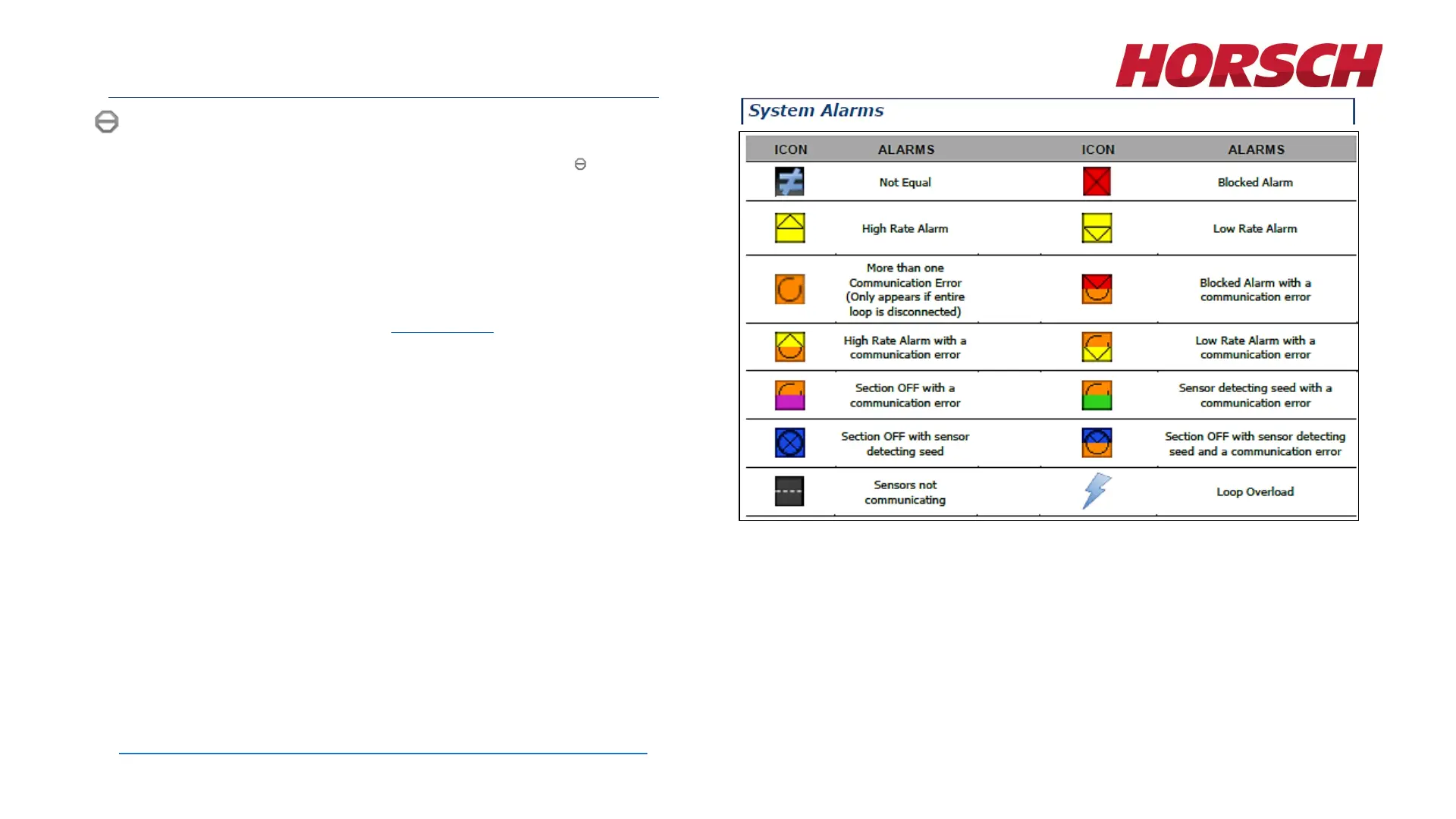 HORSCH

System Alarms

| ICON | ALARMS | ICON | ALARMS |
|---|---|---|---|
| | Not Equal | | Blocked Alarm |
| | High Rate Alarm | | Low Rate Alarm |
| | More than one Communication Error (Only appears if entire loop is disconnected) | | Blocked Alarm with a communication error |
| | High Rate Alarm with a communication error | | Low Rate Alarm with a communication error |
| | Section OFF with a communication error | | Sensor detecting seed with a communication error |
| | Section OFF with sensor detecting seed | | Section OFF with sensor detecting seed and a communication error |
| | Sensors not communicating | | Loop Overload |